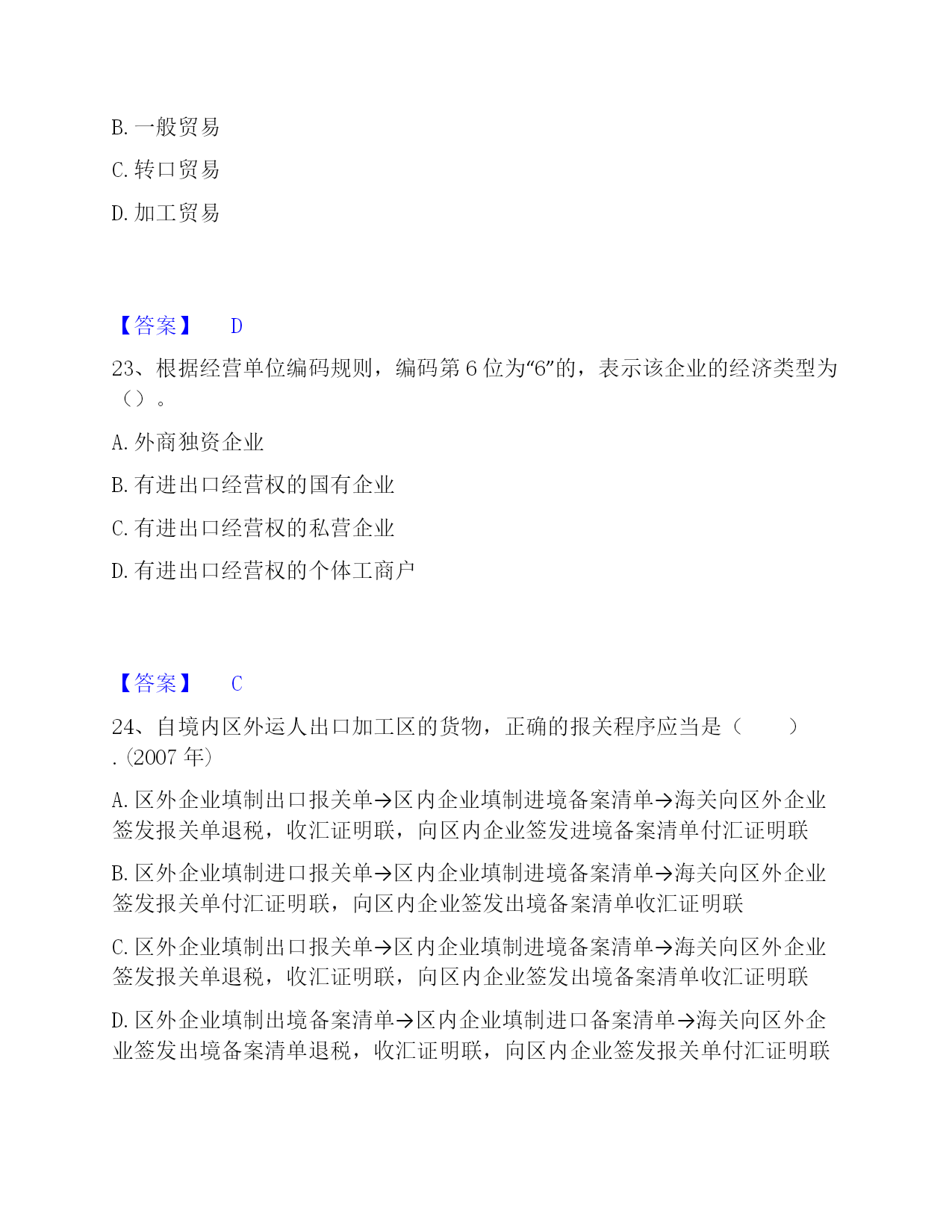 B. 一般贸易

C. 转口贸易

D. 加工贸易

【答案】 D

23、根据经营单位编码规则，编码第 6 位为“6”的，表示该企业的经济类型为（）。

A. 外商独资企业

B. 有进出口经营权的国有企业

C. 有进出口经营权的私营企业

D. 有进出口经营权的个体工商户

【答案】 C

24、自境内区外运人出口加工区的货物，正确的报关程序应当是（ ）.(2007 年)

A. 区外企业填制出口报关单→区内企业填制进境备案清单→海关向区外企业签发报关单退税，收汇证明联，向区内企业签发进境备案清单付汇证明联

B. 区外企业填制进口报关单→区内企业填制进境备案清单→海关向区外企业签发报关单付汇证明联，向区内企业签发出境备案清单收汇证明联

C. 区外企业填制出口报关单→区内企业填制进境备案清单→海关向区外企业签发报关单退税，收汇证明联，向区内企业签发出境备案清单收汇证明联

D. 区外企业填制出境备案清单→区内企业填制进口备案清单→海关向区外企业签发出境备案清单退税，收汇证明联，向区内企业签发报关单付汇证明联